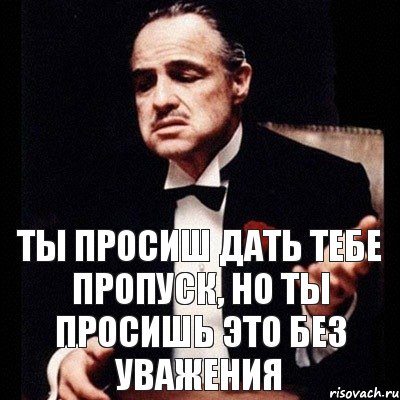 ТЫ ПРОСИШ ДАТЬ ТЕБЕ ПРОПУСК, НО ТЫ ПРОСИШЬ ЭТО БЕЗ УВАЖЕНИЯ

risovach.ru